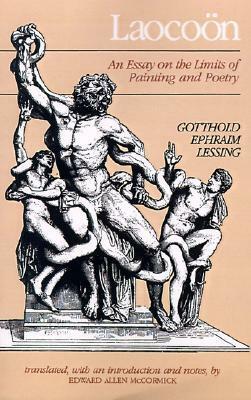 Laocoön

An Essay on the Limits of Painting and Poetry

GOTTHOLD EPHRAIM LESSING

translated, with an introduction and notes, by
EDWARD ALLEN McCORMICK